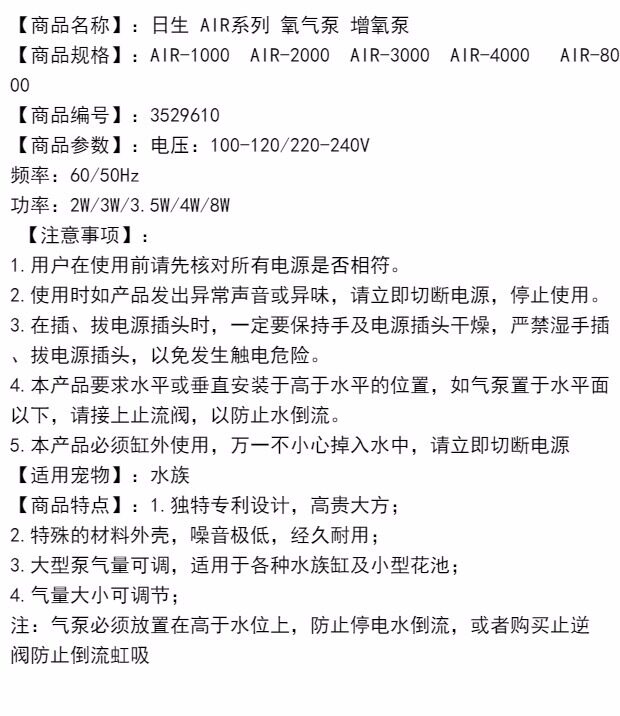 【商品名称】：日生 AIR系列 氧气泵 增氧泵
【商品规格】：AIR-1000 AIR-2000 AIR-3000 AIR-4000 AIR-8000
【商品编号】：3529610
【商品参数】：电压：100-120/220-240V
频率：60/50Hz
功率：2W/3W/3.5W/4W/8W
【注意事项】：
1.用户在使用前请先核对所有电源是否相符。
2.使用时如产品发出异常声音或异味，请立即切断电源，停止使用。
3.在插、拔电源插头时，一定要保持手及电源插头干燥，严禁湿手插、拔电源插头，以免发生触电危险。
4.本产品要求水平或垂直安装于高于水平的位置，如气泵置于水平面以下，请接上止流阀，以防止水倒流。
5.本产品必须缸外使用，万一不小心掉入水中，请立即切断电源
【适用宠物】：水族
【商品特点】：1.独特专利设计，高贵大方；
2.特殊的材料外壳，噪音极低，经久耐用；
3.大型泵气量可调，适用于各种水族缸及小型花池；
4.气量大小可调节；
注：气泵必须放置在高于水位上，防止停电水倒流，或者购买止逆阀防止倒流虹吸